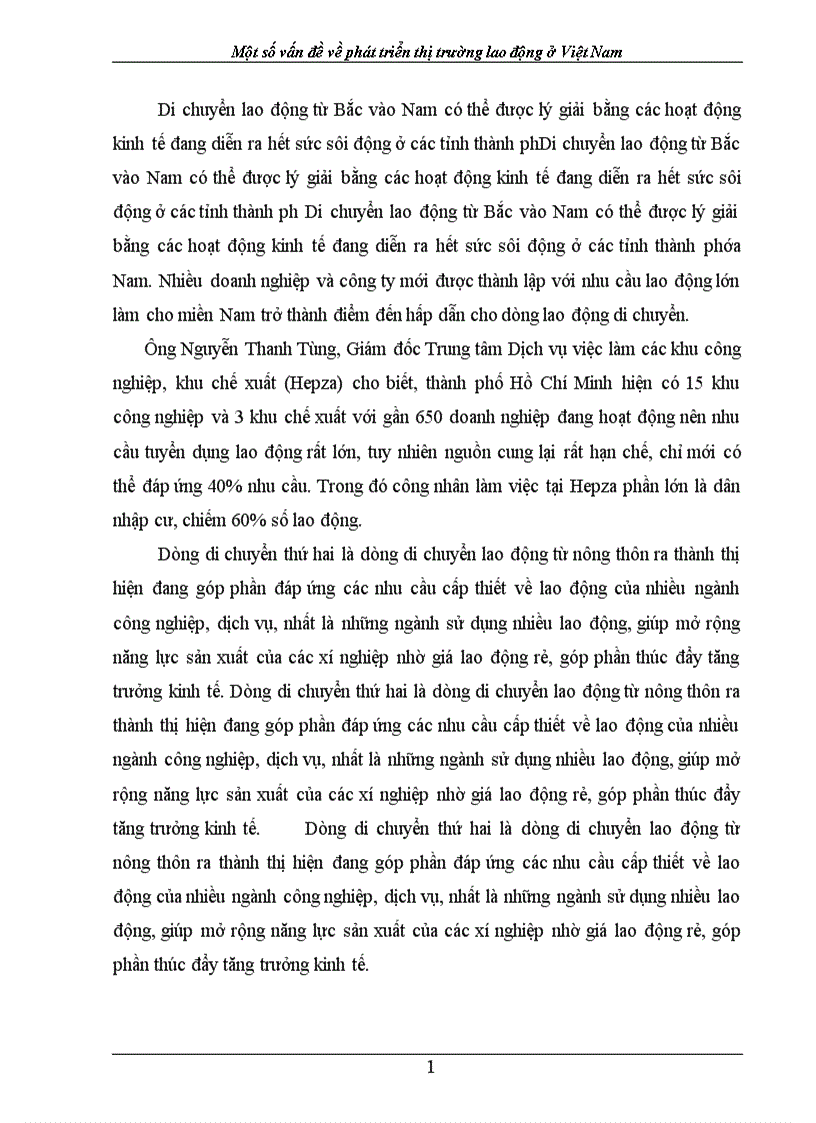 Một số vấn đề về phát triển thị trường lao động ở Việt Nam

Di chuyển lao động từ Bắc vào Nam có thể được lý giải bằng các hoạt động kinh tế đang diễn ra hết sức sôi động ở các tỉnh thành phDi chuyển lao động từ Bắc vào Nam có thể được lý giải bằng các hoạt động kinh tế đang diễn ra hết sức sôi động ở các tỉnh thành ph Di chuyển lao động từ Bắc vào Nam có thể được lý giải bằng các hoạt động kinh tế đang diễn ra hết sức sôi động ở các tỉnh thành phóa Nam. Nhiều doanh nghiệp và công ty mới được thành lập với nhu cầu lao động lớn làm cho miền Nam trở thành điểm đến hấp dẫn cho dòng lao động di chuyển.

Ông Nguyễn Thanh Tùng, Giám đốc Trung tâm Dịch vụ việc làm các khu công nghiệp, khu chế xuất (Hepza) cho biết, thành phố Hồ Chí Minh hiện có 15 khu công nghiệp và 3 khu chế xuất với gần 650 doanh nghiệp đang hoạt động nên nhu cầu tuyển dụng lao động rất lớn, tuy nhiên nguồn cung lại rất hạn chế, chỉ mới có thể đáp ứng 40% nhu cầu. Trong đó công nhân làm việc tại Hepza phần lớn là dân nhập cư, chiếm 60% số lao động.

Dòng di chuyển thứ hai là dòng di chuyển lao động từ nông thôn ra thành thị hiện đang góp phần đáp ứng các nhu cầu cấp thiết về lao động của nhiều ngành công nghiệp, dịch vụ, nhất là những ngành sử dụng nhiều lao động, giúp mở rộng năng lực sản xuất của các xí nghiệp nhờ giá lao động rẻ, góp phần thúc đẩy tăng trưởng kinh tế. Dòng di chuyển thứ hai là dòng di chuyển lao động từ nông thôn ra thành thị hiện đang góp phần đáp ứng các nhu cầu cấp thiết về lao động của nhiều ngành công nghiệp, dịch vụ, nhất là những ngành sử dụng nhiều lao động, giúp mở rộng năng lực sản xuất của các xí nghiệp nhờ giá lao động rẻ, góp phần thúc đẩy tăng trưởng kinh tế. Dòng di chuyển thứ hai là dòng di chuyển lao động từ nông thôn ra thành thị hiện đang góp phần đáp ứng các nhu cầu cấp thiết về lao động của nhiều ngành công nghiệp, dịch vụ, nhất là những ngành sử dụng nhiều lao động, giúp mở rộng năng lực sản xuất của các xí nghiệp nhờ giá lao động rẻ, góp phần thúc đẩy tăng trưởng kinh tế.

1